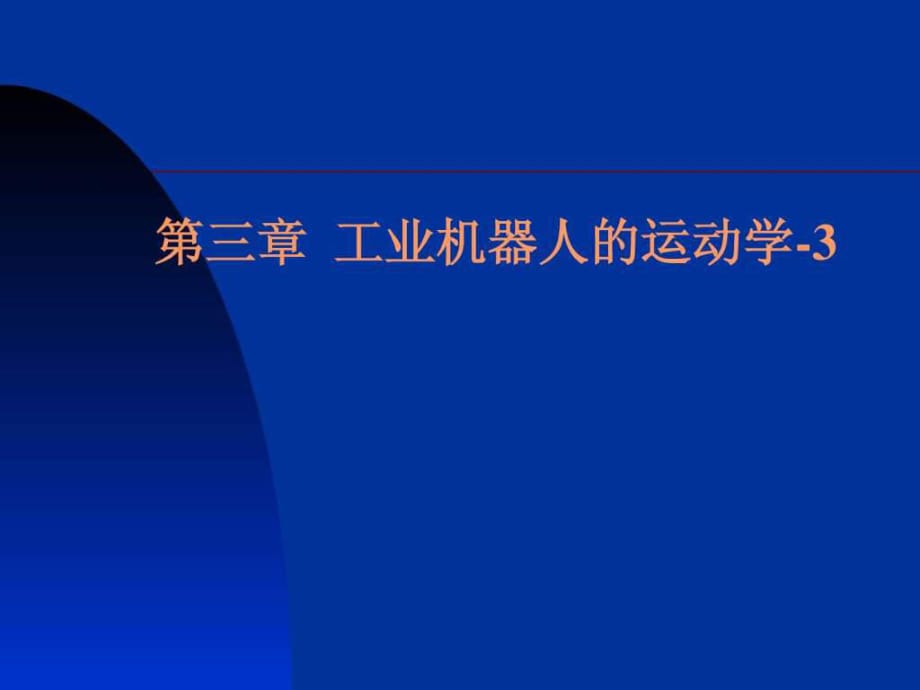 第三章 工业机器人的运动学-3